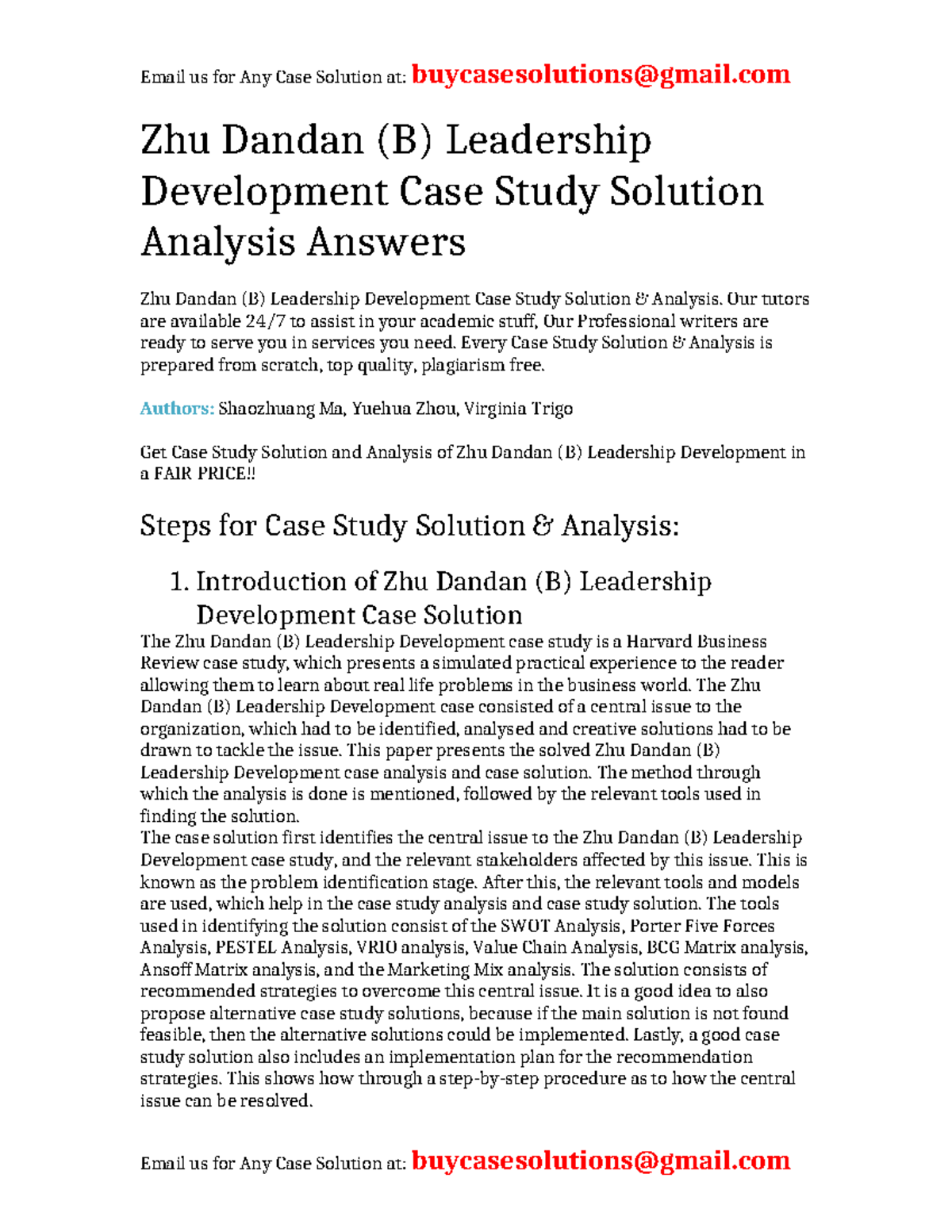 Email us for Any Case Solution at: buycasesolutions@gmail.com

Zhu Dandan (B) Leadership Development Case Study Solution Analysis Answers

Zhu Dandan (B) Leadership Development Case Study Solution & Analysis. Our tutors are available 24/7 to assist in your academic stuff, Our Professional writers are ready to serve you in services you need. Every Case Study Solution & Analysis is prepared from scratch, top quality, plagiarism free.

Authors: Shaozhuang Ma, Yuehua Zhou, Virginia Trigo

Get Case Study Solution and Analysis of Zhu Dandan (B) Leadership Development in a FAIR PRICE!!

Steps for Case Study Solution & Analysis:

1. Introduction of Zhu Dandan (B) Leadership Development Case Solution

The Zhu Dandan (B) Leadership Development case study is a Harvard Business Review case study, which presents a simulated practical experience to the reader allowing them to learn about real life problems in the business world. The Zhu Dandan (B) Leadership Development case consisted of a central issue to the organization, which had to be identified, analysed and creative solutions had to be drawn to tackle the issue. This paper presents the solved Zhu Dandan (B) Leadership Development case analysis and case solution. The method through which the analysis is done is mentioned, followed by the relevant tools used in finding the solution.
The case solution first identifies the central issue to the Zhu Dandan (B) Leadership Development case study, and the relevant stakeholders affected by this issue. This is known as the problem identification stage. After this, the relevant tools and models are used, which help in the case study analysis and case study solution. The tools used in identifying the solution consist of the SWOT Analysis, Porter Five Forces Analysis, PESTEL Analysis, VRIO analysis, Value Chain Analysis, BCG Matrix analysis, Ansoff Matrix analysis, and the Marketing Mix analysis. The solution consists of recommended strategies to overcome this central issue. It is a good idea to also propose alternative case study solutions, because if the main solution is not found feasible, then the alternative solutions could be implemented. Lastly, a good case study solution also includes an implementation plan for the recommendation strategies. This shows how through a step-by-step procedure as to how the central issue can be resolved.

Email us for Any Case Solution at: buycasesolutions@gmail.com